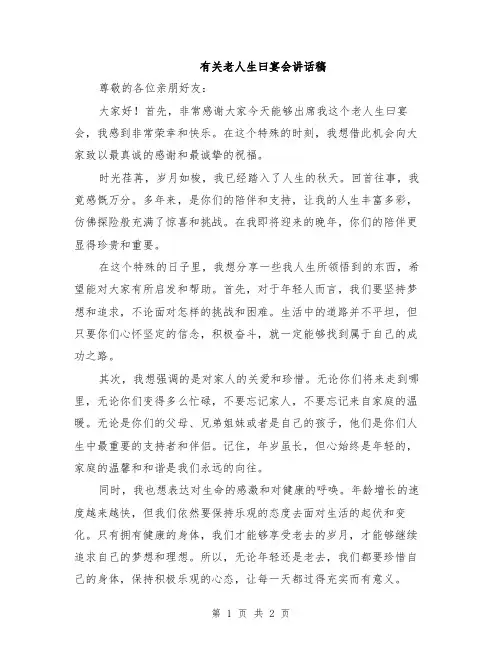 有关老人生日宴会讲话稿

尊敬的各位亲朋好友：

大家好！首先，非常感谢大家今天能够出席我这个老人生日宴会，我感到非常荣幸和快乐。在这个特殊的时刻，我想借此机会向大家致以最真诚的感谢和最诚挚的祝福。

时光荏苒，岁月如梭，我已经踏入了人生的秋天。回首往事，我竟感慨万分。多年来，是你们的陪伴和支持，让我的人生丰富多彩，仿佛探险般充满了惊喜和挑战。在我即将迎来的晚年，你们的陪伴更显得珍贵和重要。

在这个特殊的日子里，我想分享一些我人生所领悟到的东西，希望能对大家有所启发和帮助。首先，对于年轻人而言，我们要坚持梦想和追求，不论面对怎样的挑战和困难。生活中的道路并不平坦，但只要你们心怀坚定的信念，积极奋斗，就一定能够找到属于自己的成功之路。

其次，我想强调的是对家人的关爱和珍惜。无论你们将来走到哪里，无论你们变得多么忙碌，不要忘记家人，不要忘记来自家庭的温暖。无论是你们的父母、兄弟姐妹或者是自己的孩子，他们是你们人生中最重要的支持者和伴侣。记住，年岁虽长，但心始终是年轻的，家庭的温馨和和谐是我们永远的向往。

同时，我也想表达对生命的感激和对健康的呼唤。年龄增长的速度越来越快，但我们依然要保持乐观的态度去面对生活的起伏和变化。只有拥有健康的身体，我们才能够享受老去的岁月，才能够继续追求自己的梦想和理想。所以，无论年轻还是老去，我们都要珍惜自己的身体，保持积极乐观的心态，让每一天都过得充实而有意义。

第 1 页 共 2 页